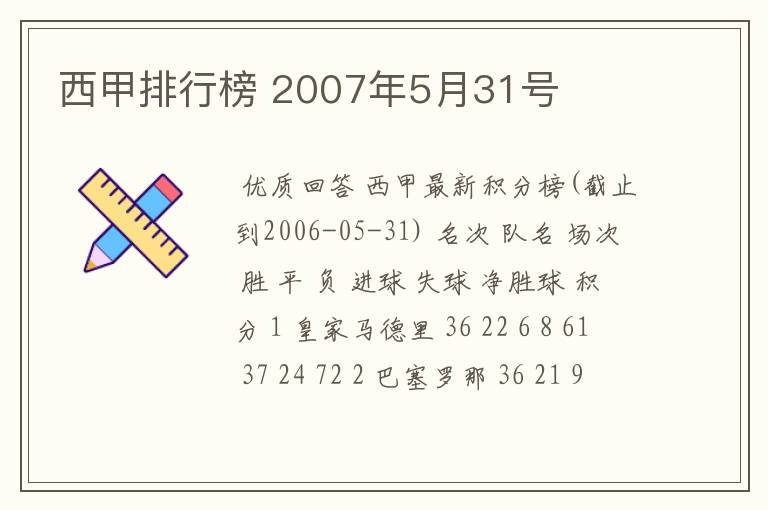 西甲排行榜 2007年5月31号

优质回答 西甲最新积分榜(截止到2006-05-31) 名次 队名 场次 胜 平 负 进球 失球 净胜球 积分 1 皇家马德里 36 22 6 8 61 37 24 72 2 巴塞罗那 36 21 9